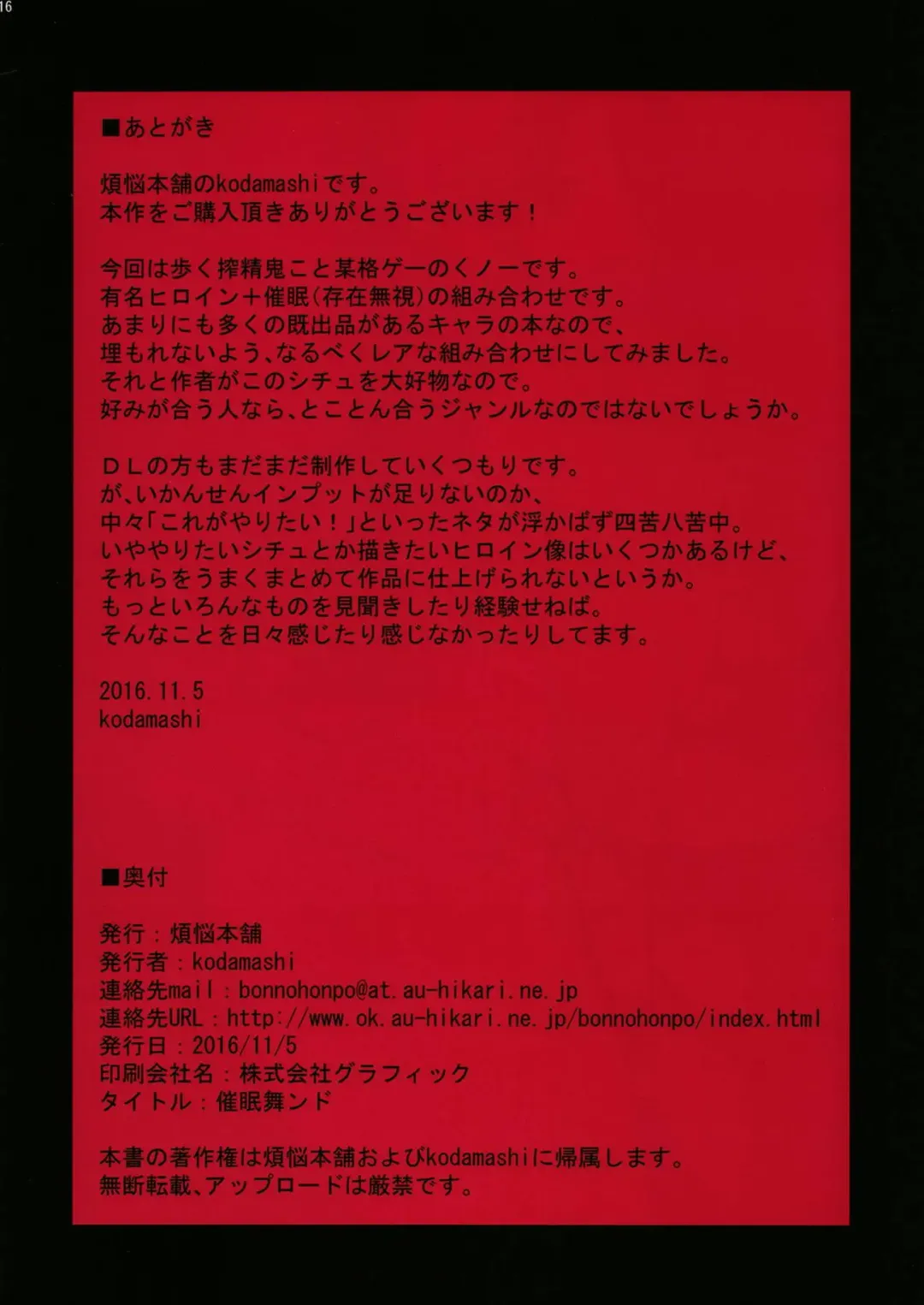 16

■あとがき

煩悩本舗のkodamashiです。
本作をご購入頂きありがとうございます！

今回は歩く搾精鬼こと某格ゲーのくノ一です。
有名ヒロイン＋催眠(存在無視)の組み合わせです。
あまりにも多くの既出品があるキャラの本なので、
埋もれないよう、なるべくレアな組み合わせにしてみました。
それと作者がこのシチュを大好物なので。
好みが合う人なら、とことん合うジャンルなのではないでしょうか。

ＤＬの方もまだまだ制作していくつもりです。
が、いかんせんインプットが足りないのか、
中々「これがやりたい！」といったネタが浮かばず四苦八苦中。
いややりたいシチュとか描きたいヒロイン像はいくつかあるけど、
それらをうまくまとめて作品に仕上げられないというか。
もっといろんなものを見聞きしたり経験せねば。
そんなことを日々感じたり感じなかったりしてます。

2016.11.5
kodamashi

■奥付

発行：煩悩本舗
発行者：kodamashi
連絡先mail：bonnohonpo@at.au-hikari.ne.jp
連絡先URL：http://www.ok.au-hikari.ne.jp/bonnohonpo/index.html
発行日：2016/11/5
印刷会社名：株式会社グラフィック
タイトル：催眠舞ンド

本書の著作権は煩悩本舗およびkodamashiに帰属します。
無断転載、アップロードは厳禁です。